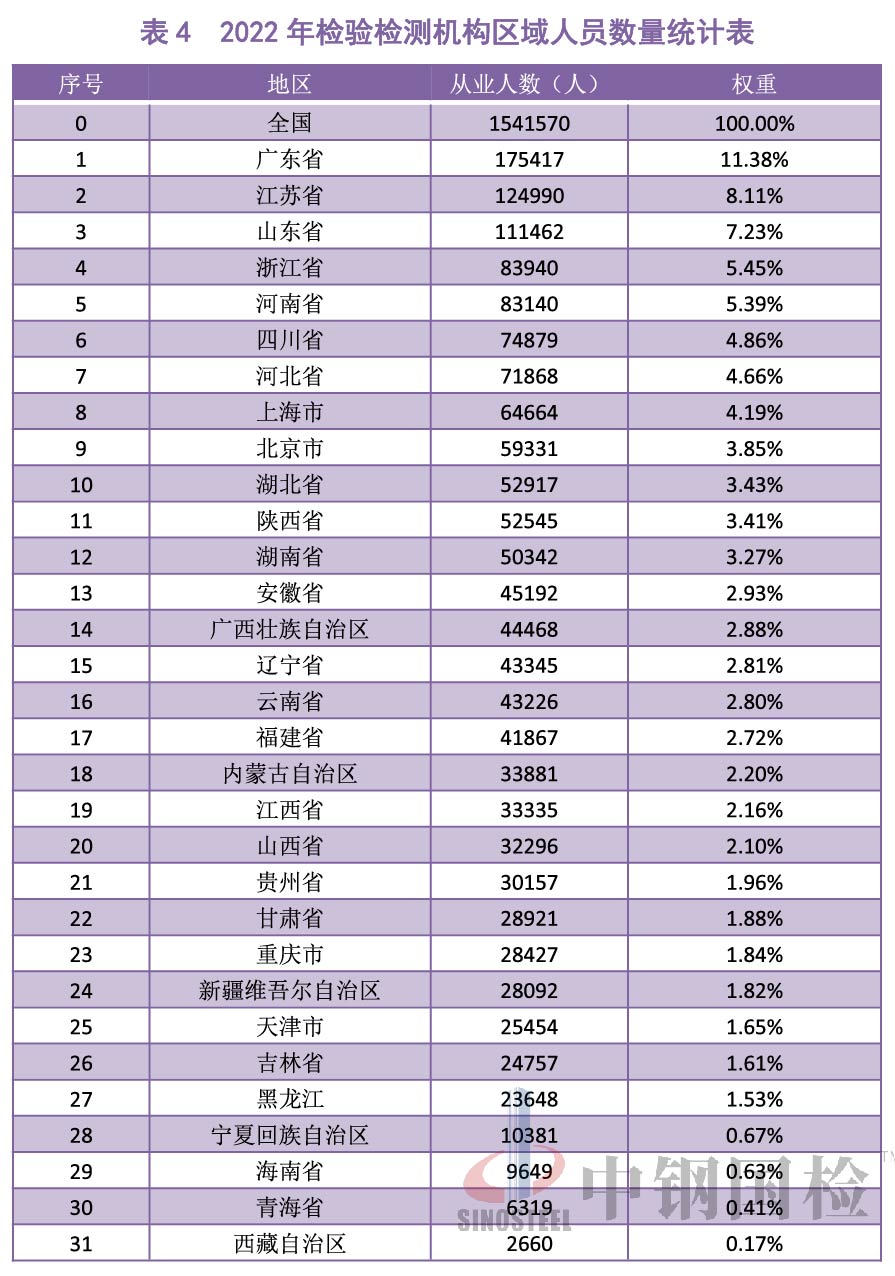 表 4　2022 年检验检测机构区域人员数量统计表

| 序号 | 地区 | 从业人数（人） | 权重 |
|---|---|---|---|
| 0 | 全国 | 1541570 | 100.00% |
| 1 | 广东省 | 175417 | 11.38% |
| 2 | 江苏省 | 124990 | 8.11% |
| 3 | 山东省 | 111462 | 7.23% |
| 4 | 浙江省 | 83940 | 5.45% |
| 5 | 河南省 | 83140 | 5.39% |
| 6 | 四川省 | 74879 | 4.86% |
| 7 | 河北省 | 71868 | 4.66% |
| 8 | 上海市 | 64664 | 4.19% |
| 9 | 北京市 | 59331 | 3.85% |
| 10 | 湖北省 | 52917 | 3.43% |
| 11 | 陕西省 | 52545 | 3.41% |
| 12 | 湖南省 | 50342 | 3.27% |
| 13 | 安徽省 | 45192 | 2.93% |
| 14 | 广西壮族自治区 | 44468 | 2.88% |
| 15 | 辽宁省 | 43345 | 2.81% |
| 16 | 云南省 | 43226 | 2.80% |
| 17 | 福建省 | 41867 | 2.72% |
| 18 | 内蒙古自治区 | 33881 | 2.20% |
| 19 | 江西省 | 33335 | 2.16% |
| 20 | 山西省 | 32296 | 2.10% |
| 21 | 贵州省 | 30157 | 1.96% |
| 22 | 甘肃省 | 28921 | 1.88% |
| 23 | 重庆市 | 28427 | 1.84% |
| 24 | 新疆维吾尔自治区 | 28092 | 1.82% |
| 25 | 天津市 | 25454 | 1.65% |
| 26 | 吉林省 | 24757 | 1.61% |
| 27 | 黑龙江 | 23648 | 1.53% |
| 28 | 宁夏回族自治区 | 10381 | 0.67% |
| 29 | 海南省 | 9649 | 0.63% |
| 30 | 青海省 | 6319 | 0.41% |
| 31 | 西藏自治区 | 2660 | 0.17% |

SINOSTEEL 中钢国检